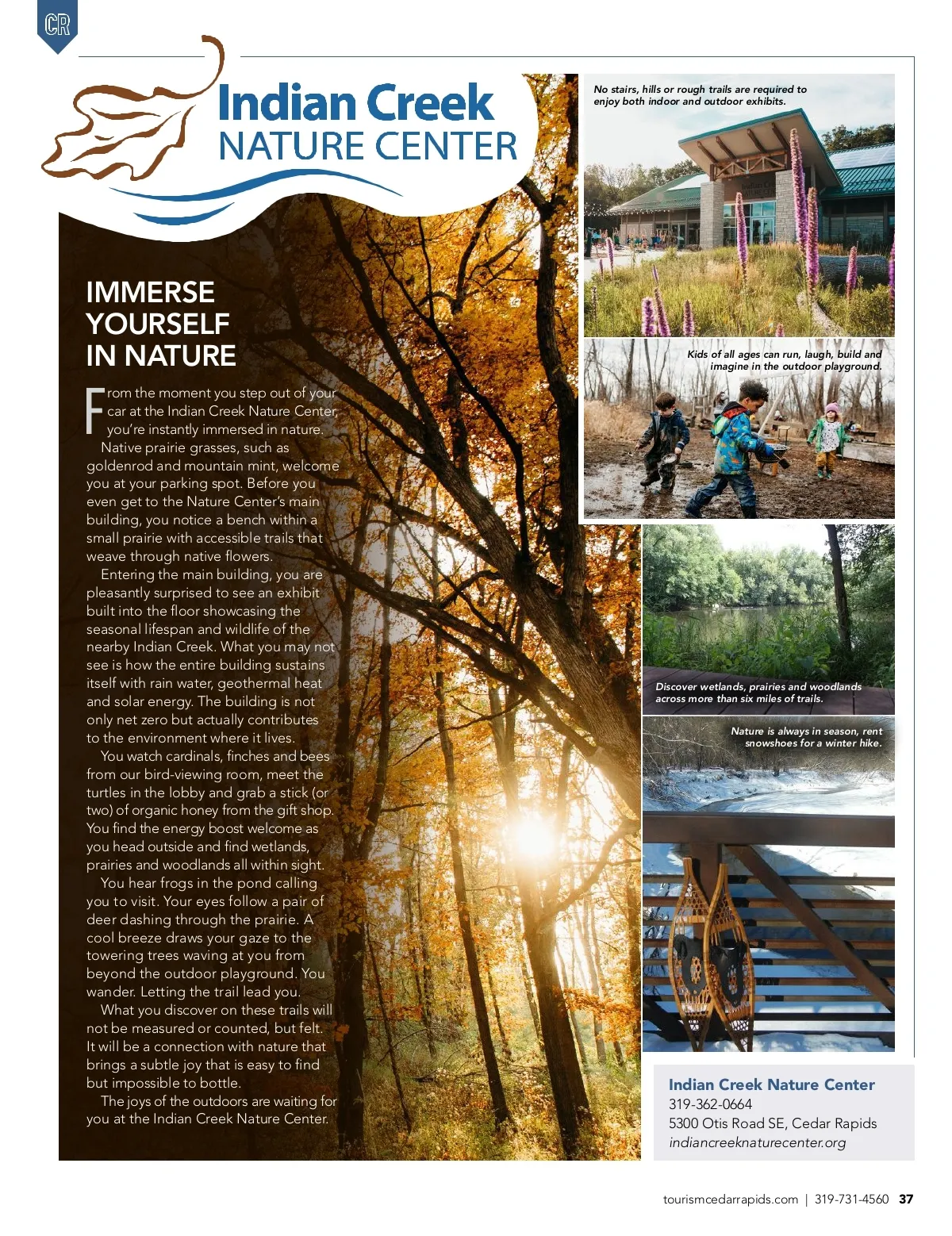 CR

Indian Creek
NATURE CENTER

IMMERSE YOURSELF IN NATURE

From the moment you step out of your car at the Indian Creek Nature Center, you're instantly immersed in nature. Native prairie grasses, such as goldenrod and mountain mint, welcome you at your parking spot. Before you even get to the Nature Center's main building, you notice a bench within a small prairie with accessible trails that weave through native flowers.

Entering the main building, you are pleasantly surprised to see an exhibit built into the floor showcasing the seasonal lifespan and wildlife of the nearby Indian Creek. What you may not see is how the entire building sustains itself with rain water, geothermal heat and solar energy. The building is not only net zero but actually contributes to the environment where it lives.

You watch cardinals, finches and bees from our bird-viewing room, meet the turtles in the lobby and grab a stick (or two) of organic honey from the gift shop. You find the energy boost welcome as you head outside and find wetlands, prairies and woodlands all within sight.

You hear frogs in the pond calling you to visit. Your eyes follow a pair of deer dashing through the prairie. A cool breeze draws your gaze to the towering trees waving at you from beyond the outdoor playground. You wander. Letting the trail lead you.

What you discover on these trails will not be measured or counted, but felt. It will be a connection with nature that brings a subtle joy that is easy to find but impossible to bottle.

The joys of the outdoors are waiting for you at the Indian Creek Nature Center.

No stairs, hills or rough trails are required to enjoy both indoor and outdoor exhibits.

Kids of all ages can run, laugh, build and imagine in the outdoor playground.

Discover wetlands, prairies and woodlands across more than six miles of trails.

Nature is always in season, rent snowshoes for a winter hike.

Indian Creek Nature Center
319-362-0664
5300 Otis Road SE, Cedar Rapids
indiancreeknaturecenter.org

tourismcedarrapids.com | 319-731-4560 37